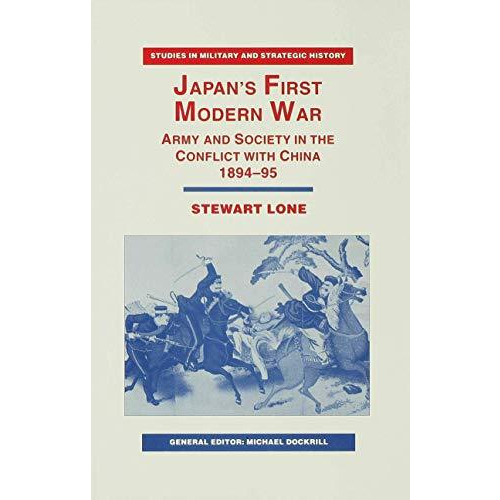 STUDIES IN MILITARY AND STRATEGIC HISTORY

JAPAN'S FIRST MODERN WAR

ARMY AND SOCIETY IN THE CONFLICT WITH CHINA 1894–95

STEWART LONE

GENERAL EDITOR: MICHAEL DOCKRILL